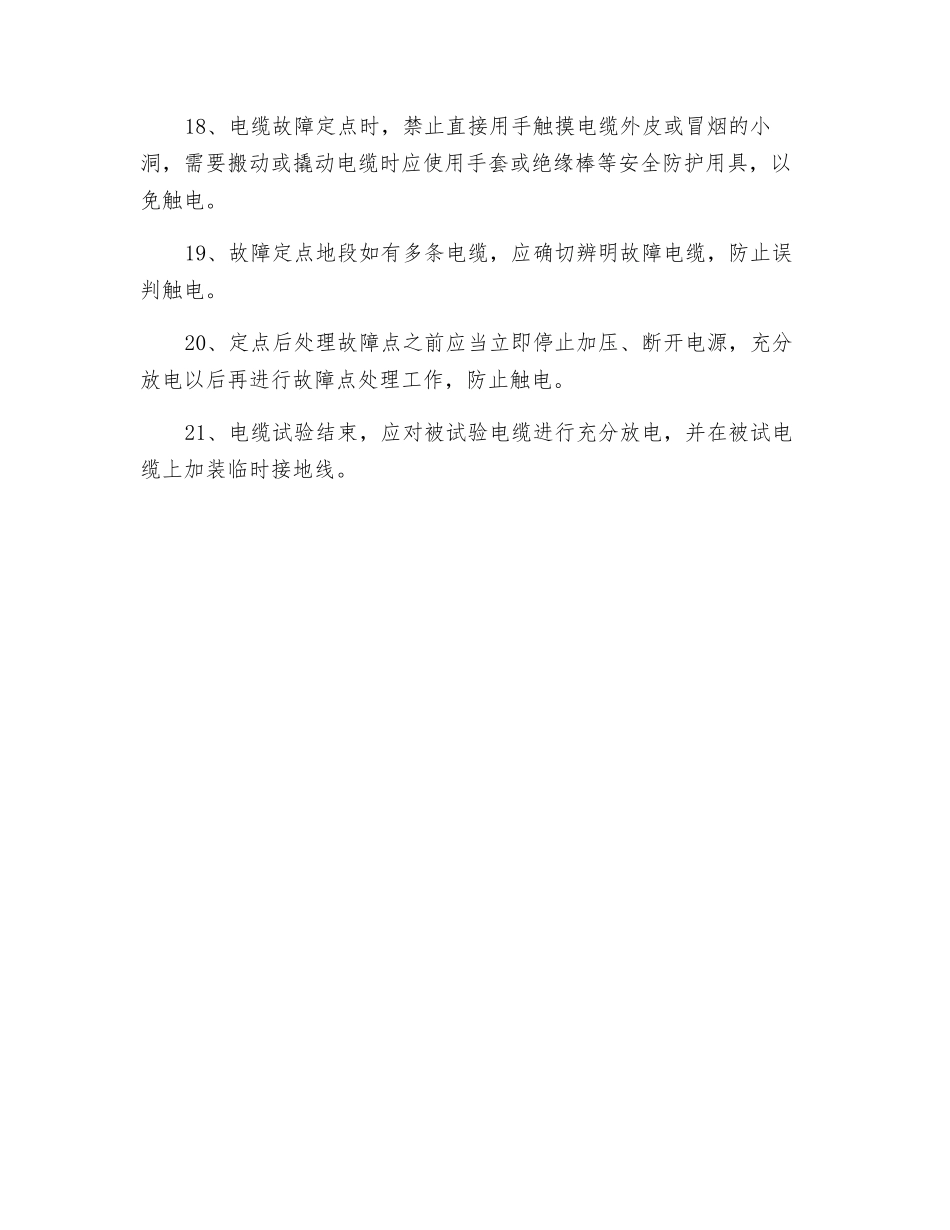 18、电缆故障定点时，禁止直接用手触摸电缆外皮或冒烟的小洞，需要搬动或撬动电缆时应使用手套或绝缘棒等安全防护用具，以免触电。

19、故障定点地段如有多条电缆，应确切辨明故障电缆，防止误判触电。

20、定点后处理故障点之前应当立即停止加压、断开电源，充分放电以后再进行故障点处理工作，防止触电。

21、电缆试验结束，应对被试验电缆进行充分放电，并在被试电缆上加装临时接地线。